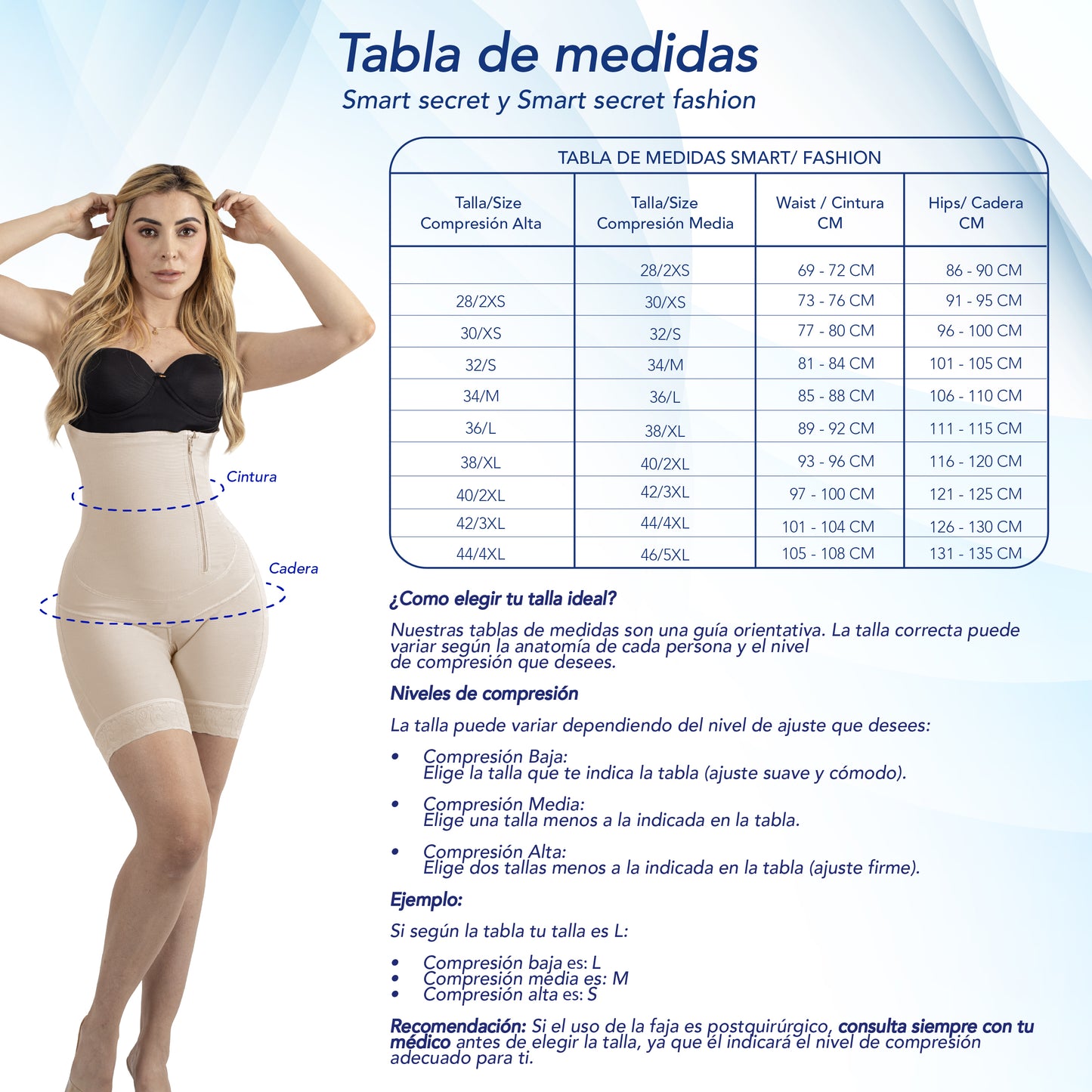 Tabla de medidas
Smart secret y Smart secret fashion

Cintura
Cadera

TABLA DE MEDIDAS SMART/ FASHION

| Talla/Size Compresión Alta | Talla/Size Compresión Media | Waist / Cintura CM | Hips/ Cadera CM |
|---|---|---|---|
| | 28/2XS | 69 - 72 CM | 86 - 90 CM |
| 28/2XS | 30/XS | 73 - 76 CM | 91 - 95 CM |
| 30/XS | 32/S | 77 - 80 CM | 96 - 100 CM |
| 32/S | 34/M | 81 - 84 CM | 101 - 105 CM |
| 34/M | 36/L | 85 - 88 CM | 106 - 110 CM |
| 36/L | 38/XL | 89 - 92 CM | 111 - 115 CM |
| 38/XL | 40/2XL | 93 - 96 CM | 116 - 120 CM |
| 40/2XL | 42/3XL | 97 - 100 CM | 121 - 125 CM |
| 42/3XL | 44/4XL | 101 - 104 CM | 126 - 130 CM |
| 44/4XL | 46/5XL | 105 - 108 CM | 131 - 135 CM |

¿Como elegir tu talla ideal?

Nuestras tablas de medidas son una guía orientativa. La talla correcta puede variar según la anatomía de cada persona y el nivel de compresión que desees.

Niveles de compresión

La talla puede variar dependiendo del nivel de ajuste que desees:

• Compresión Baja:
Elige la talla que te indica la tabla (ajuste suave y cómodo).

• Compresión Media:
Elige una talla menos a la indicada en la tabla.

• Compresión Alta:
Elige dos tallas menos a la indicada en la tabla (ajuste firme).

Ejemplo:

Si según la tabla tu talla es L:

• Compresión baja es: L
• Compresión media es: M
• Compresión alta es: S

Recomendación: Si el uso de la faja es postquirúrgico, consulta siempre con tu médico antes de elegir la talla, ya que él indicará el nivel de compresión adecuado para ti.